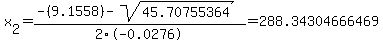 $x_2=\frac{-(9.1558)-\sqrt{45.70755364}}{2\cdot(-0.0276)}=288.34304666469$